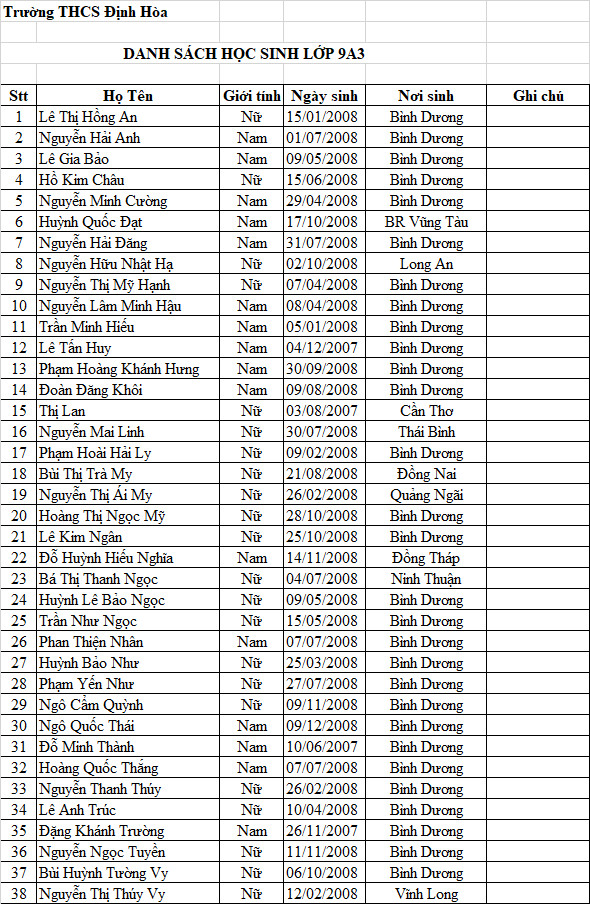 Trường THCS Định Hòa

DANH SÁCH HỌC SINH LỚP 9A3

| Stt | Họ Tên | Giới tính | Ngày sinh | Nơi sinh | Ghi chú |
|---|---|---|---|---|---|
| 1 | Lê Thị Hồng An | Nữ | 15/01/2008 | Bình Dương | |
| 2 | Nguyễn Hải Anh | Nam | 01/07/2008 | Bình Dương | |
| 3 | Lê Gia Bảo | Nam | 09/05/2008 | Bình Dương | |
| 4 | Hồ Kim Châu | Nữ | 15/06/2008 | Bình Dương | |
| 5 | Nguyễn Minh Cường | Nam | 29/04/2008 | Bình Dương | |
| 6 | Huỳnh Quốc Đạt | Nam | 17/10/2008 | BR Vũng Tàu | |
| 7 | Nguyễn Hải Đăng | Nam | 31/07/2008 | Bình Dương | |
| 8 | Nguyễn Hữu Nhật Hạ | Nữ | 02/10/2008 | Long An | |
| 9 | Nguyễn Thị Mỹ Hạnh | Nữ | 07/04/2008 | Bình Dương | |
| 10 | Nguyễn Lâm Minh Hậu | Nam | 08/04/2008 | Bình Dương | |
| 11 | Trần Minh Hiếu | Nam | 05/01/2008 | Bình Dương | |
| 12 | Lê Tấn Huy | Nam | 04/12/2007 | Bình Dương | |
| 13 | Phạm Hoàng Khánh Hưng | Nam | 30/09/2008 | Bình Dương | |
| 14 | Đoàn Đăng Khôi | Nam | 09/08/2008 | Bình Dương | |
| 15 | Thị Lan | Nữ | 03/08/2007 | Cần Thơ | |
| 16 | Nguyễn Mai Linh | Nữ | 30/07/2008 | Thái Bình | |
| 17 | Phạm Hoài Hải Ly | Nữ | 09/02/2008 | Bình Dương | |
| 18 | Bùi Thị Trà My | Nữ | 21/08/2008 | Đồng Nai | |
| 19 | Nguyễn Thị Ái My | Nữ | 26/02/2008 | Quảng Ngãi | |
| 20 | Hoàng Thị Ngọc Mỹ | Nữ | 28/10/2008 | Bình Dương | |
| 21 | Lê Kim Ngân | Nữ | 25/10/2008 | Bình Dương | |
| 22 | Đỗ Huỳnh Hiếu Nghĩa | Nam | 14/11/2008 | Đồng Tháp | |
| 23 | Bá Thị Thanh Ngọc | Nữ | 04/07/2008 | Ninh Thuận | |
| 24 | Huỳnh Lê Bảo Ngọc | Nữ | 09/05/2008 | Bình Dương | |
| 25 | Trần Như Ngọc | Nữ | 15/05/2008 | Bình Dương | |
| 26 | Phan Thiện Nhân | Nam | 07/07/2008 | Bình Dương | |
| 27 | Huỳnh Bảo Như | Nữ | 25/03/2008 | Bình Dương | |
| 28 | Phạm Yến Như | Nữ | 27/07/2008 | Bình Dương | |
| 29 | Ngô Cẩm Quỳnh | Nữ | 09/11/2008 | Bình Dương | |
| 30 | Ngô Quốc Thái | Nam | 09/12/2008 | Bình Dương | |
| 31 | Đỗ Minh Thành | Nam | 10/06/2007 | Bình Dương | |
| 32 | Hoàng Quốc Thắng | Nam | 07/07/2008 | Bình Dương | |
| 33 | Nguyễn Thanh Thúy | Nữ | 26/02/2008 | Bình Dương | |
| 34 | Lê Anh Trúc | Nữ | 10/04/2008 | Bình Dương | |
| 35 | Đặng Khánh Trường | Nam | 26/11/2007 | Bình Dương | |
| 36 | Nguyễn Ngọc Tuyền | Nữ | 11/11/2008 | Bình Dương | |
| 37 | Bùi Huỳnh Tường Vy | Nữ | 06/10/2008 | Bình Dương | |
| 38 | Nguyễn Thị Thúy Vy | Nữ | 12/02/2008 | Vĩnh Long | |